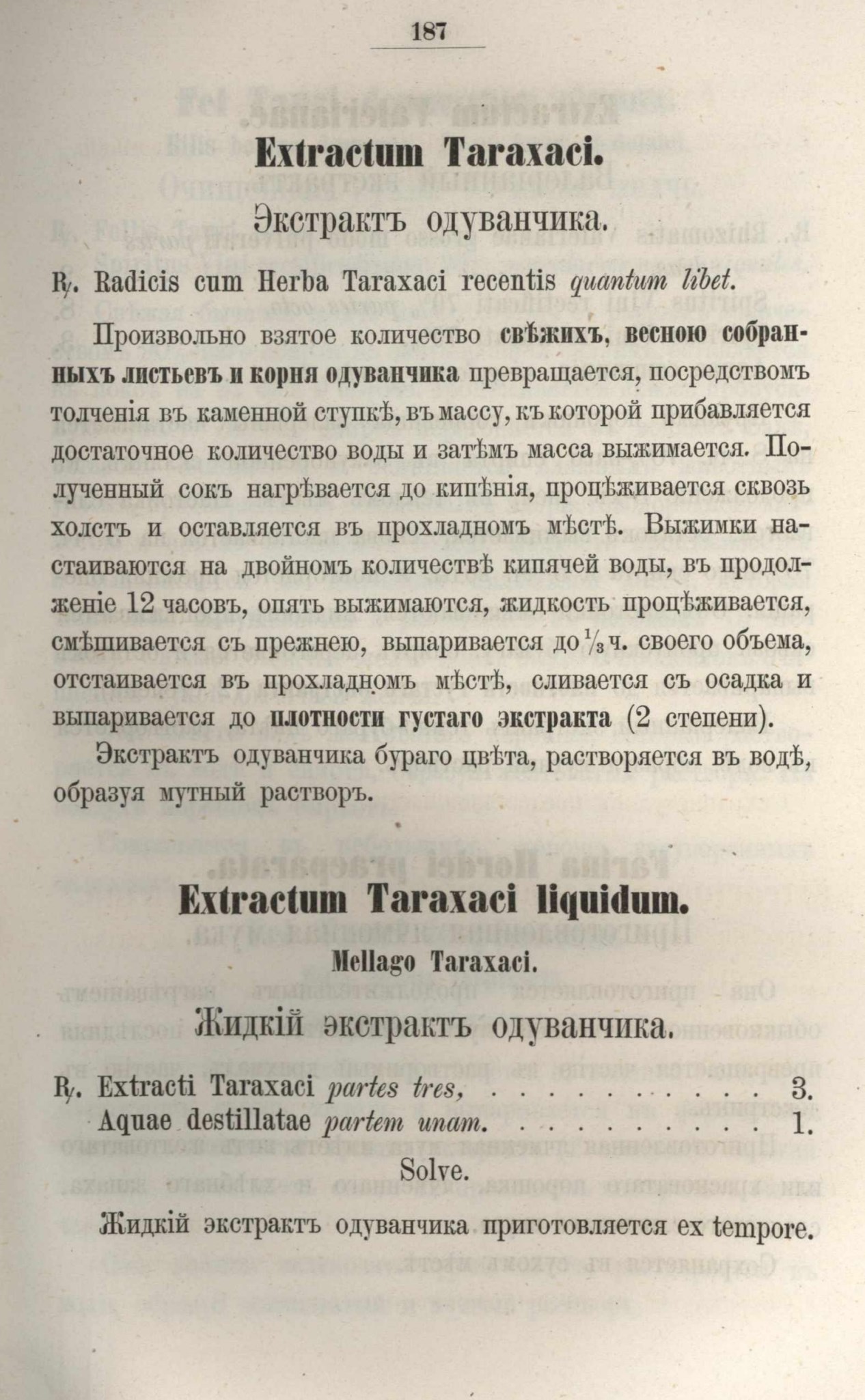 187

Extractum Taraxaci.

Экстрактъ одуванчика.

℞. Radicis cum Herba Taraxaci recentis quantum libet.

Произвольно взятое количество свѣжихъ, весною собранныхъ листьевъ и корня одуванчика превращается, посредствомъ толченія въ каменной ступкѣ, въ массу, къ которой прибавляется достаточное количество воды и затѣмъ масса выжимается. Полученный сокъ нагрѣвается до кипѣнія, процѣживается сквозь холстъ и оставляется въ прохладномъ мѣстѣ. Выжимки настаиваются на двойномъ количествѣ кипячей воды, въ продолженіе 12 часовъ, опять выжимаются, жидкость процѣживается, смѣшивается съ прежнею, выпаривается до $\frac{1}{3}$ ч. своего объема, отстаивается въ прохладномъ мѣстѣ, сливается съ осадка и выпаривается до плотности густаго экстракта (2 степени).

Экстрактъ одуванчика бураго цвѣта, растворяется въ водѣ, образуя мутный растворъ.

Extractum Taraxaci liquidum.

Mellago Taraxaci.

Жидкій экстрактъ одуванчика.

℞. Extracti Taraxaci partes tres, 3.
Aquae destillatae partem unam. 1.

Solve.

Жидкій экстрактъ одуванчика приготовляется ex tempore.